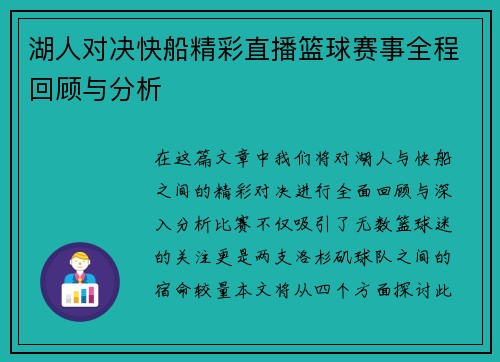 湖人对决快船精彩直播篮球赛事全程回顾与分析

在这篇文章中我们将对湖人与快船之间的精彩对决进行全面回顾与深入分析比赛不仅吸引了无数篮球迷的关注更是两支洛杉矶球队之间的宿命较量本文将从四个方面探讨此